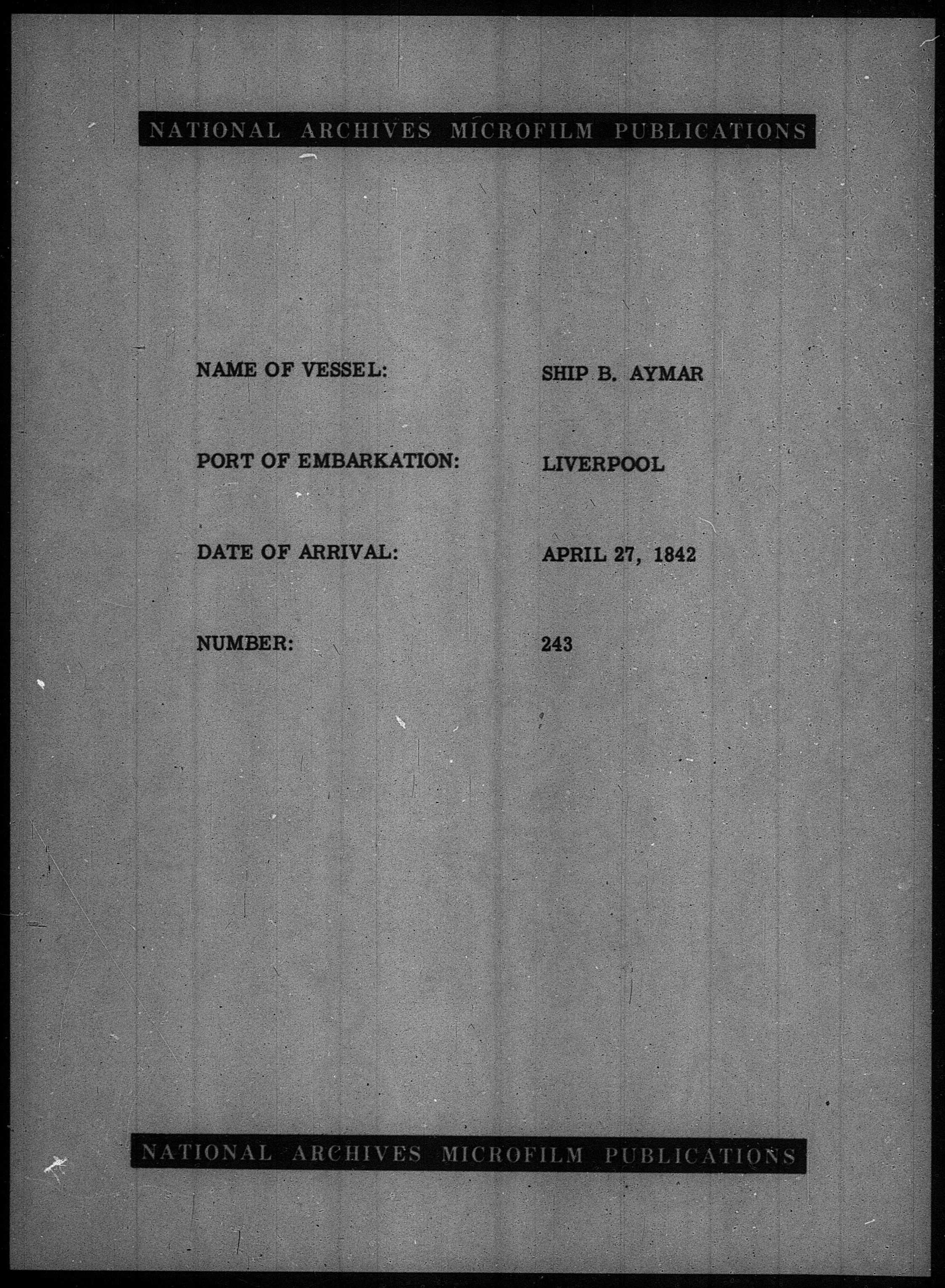 NATIONAL ARCHIVES MICROFILM PUBLICATIONS

NAME OF VESSEL: SHIP B. AYMAR

PORT OF EMBARKATION: LIVERPOOL

DATE OF ARRIVAL: APRIL 27, 1842

NUMBER: 243

NATIONAL ARCHIVES MICROFILM PUBLICATIONS